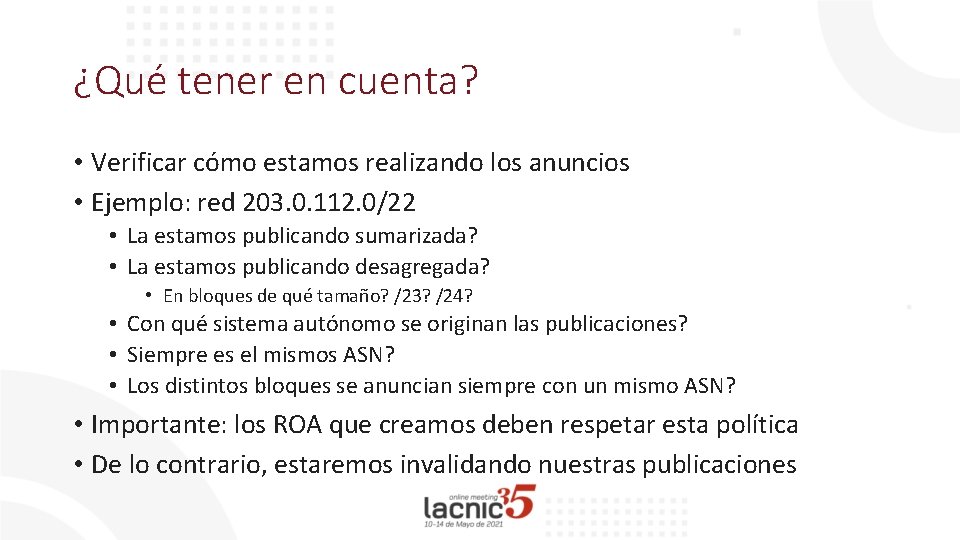 ¿Qué tener en cuenta?

• Verificar cómo estamos realizando los anuncios
• Ejemplo: red 203.0.112.0/22
  • La estamos publicando sumarizada?
  • La estamos publicando desagregada?
    • En bloques de qué tamaño? /23? /24?
  • Con qué sistema autónomo se originan las publicaciones?
  • Siempre es el mismos ASN?
  • Los distintos bloques se anuncian siempre con un mismo ASN?
• Importante: los ROA que creamos deben respetar esta política
• De lo contrario, estaremos invalidando nuestras publicaciones

online meeting
lacnic 35
10-14 de Mayo de 2021